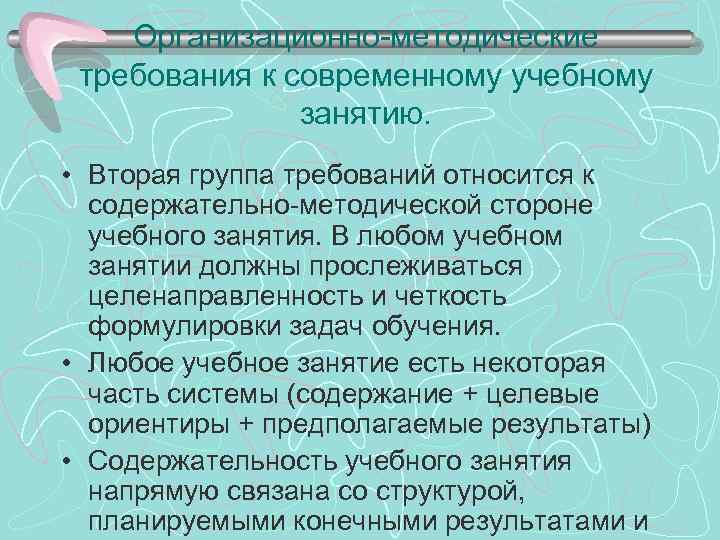 Организационно-методические требования к современному учебному занятию.

• Вторая группа требований относится к содержательно-методической стороне учебного занятия. В любом учебном занятии должны прослеживаться целенаправленность и четкость формулировки задач обучения.
• Любое учебное занятие есть некоторая часть системы (содержание + целевые ориентиры + предполагаемые результаты)
• Содержательность учебного занятия напрямую связана со структурой, планируемыми конечными результатами и